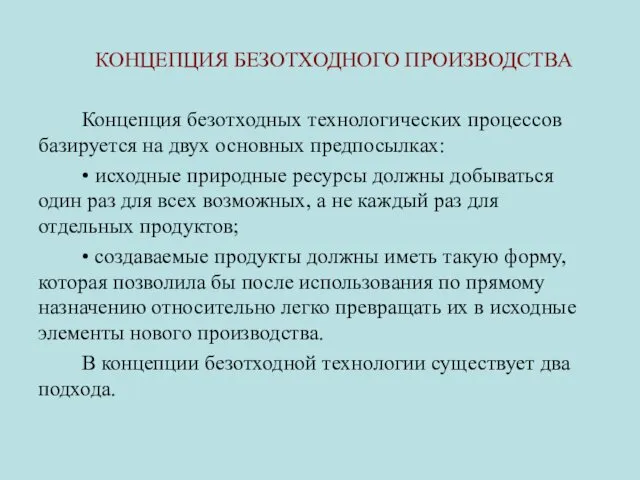 КОНЦЕПЦИЯ БЕЗОТХОДНОГО ПРОИЗВОДСТВА

Концепция безотходных технологических процессов базируется на двух основных предпосылках:

• исходные природные ресурсы должны добываться один раз для всех возможных, а не каждый раз для отдельных продуктов;

• создаваемые продукты должны иметь такую форму, которая позволила бы после использования по прямому назначению относительно легко превращать их в исходные элементы нового производства.

В концепции безотходной технологии существует два подхода.